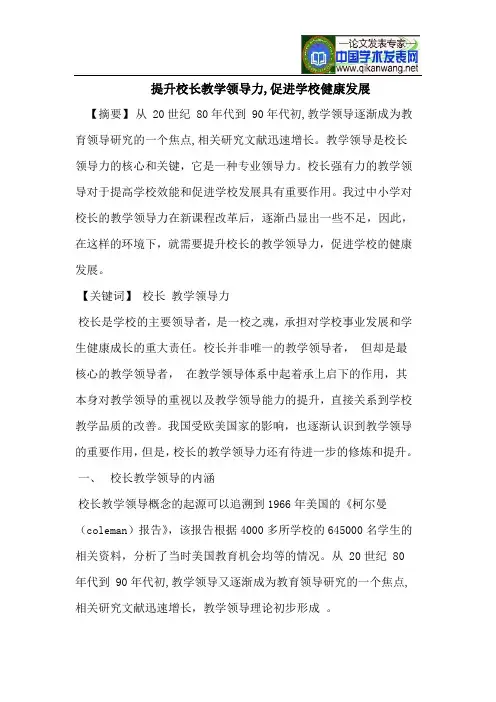 —论文发表专家—
中国学术发表网
www.qikanwang.net

提升校长教学领导力,促进学校健康发展

【摘要】从 20 世纪 80 年代到 90 年代初,教学领导逐渐成为教育领导研究的一个焦点,相关研究文献迅速增长。教学领导是校长领导力的核心和关键，它是一种专业领导力。校长强有力的教学领导对于提高学校效能和促进学校发展具有重要作用。我过中小学对校长的教学领导力在新课程改革后，逐渐凸显出一些不足，因此，在这样的环境下，就需要提升校长的教学领导力，促进学校的健康发展。

【关键词】 校长 教学领导力

校长是学校的主要领导者，是一校之魂，承担对学校事业发展和学生健康成长的重大责任。校长并非唯一的教学领导者， 但却是最核心的教学领导者， 在教学领导体系中起着承上启下的作用，其本身对教学领导的重视以及教学领导能力的提升，直接关系到学校教学品质的改善。我国受欧美国家的影响，也逐渐认识到教学领导的重要作用，但是，校长的教学领导力还有待进一步的修炼和提升。

一、 校长教学领导的内涵

校长教学领导概念的起源可以追溯到 1966 年美国的《柯尔曼（coleman）报告》，该报告根据 4000 多所学校的 645000 名学生的相关资料，分析了当时美国教育机会均等的情况。从 20 世纪 80 年代到 90 年代初,教学领导又逐渐成为教育领导研究的一个焦点,相关研究文献迅速增长，教学领导理论初步形成 。